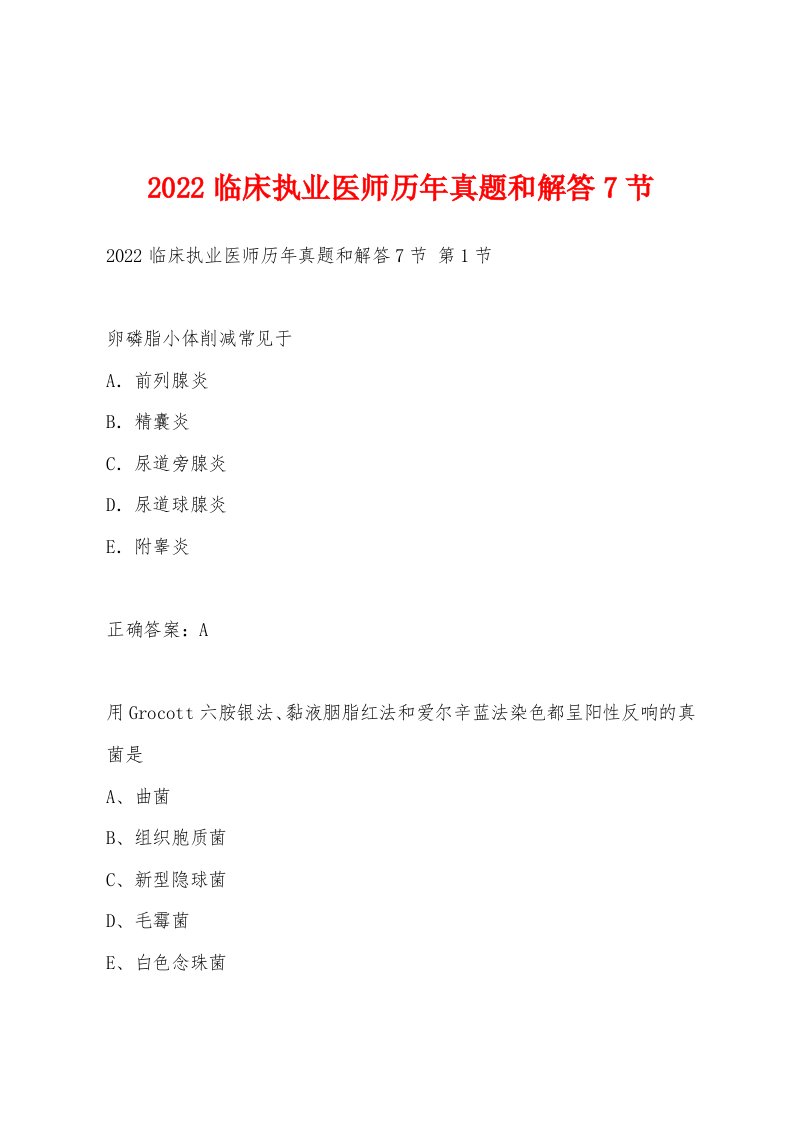 2022 临床执业医师历年真题和解答 7 节

2022 临床执业医师历年真题和解答 7 节 第 1 节

卵磷脂小体削减常见于

A. 前列腺炎

B. 精囊炎

C. 尿道旁腺炎

D. 尿道球腺炎

E. 附睾炎

正确答案：A

用 Grocott 六胺银法、黏液胭脂红法和爱尔辛蓝法染色都呈阳性反响的真菌是

A、曲菌

B、组织胞质菌

C、新型隐球菌

D、毛霉菌

E、白色念珠菌